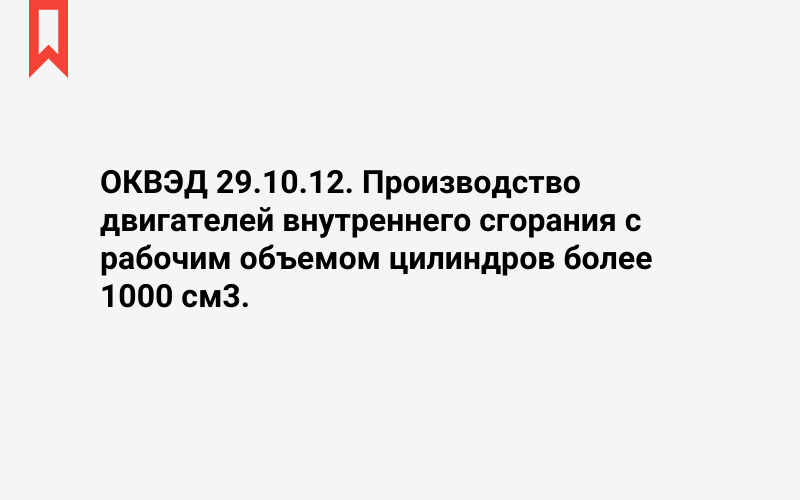 ОКВЭД 29.10.12. Производство двигателей внутреннего сгорания с рабочим объемом цилиндров более 1000 см3.